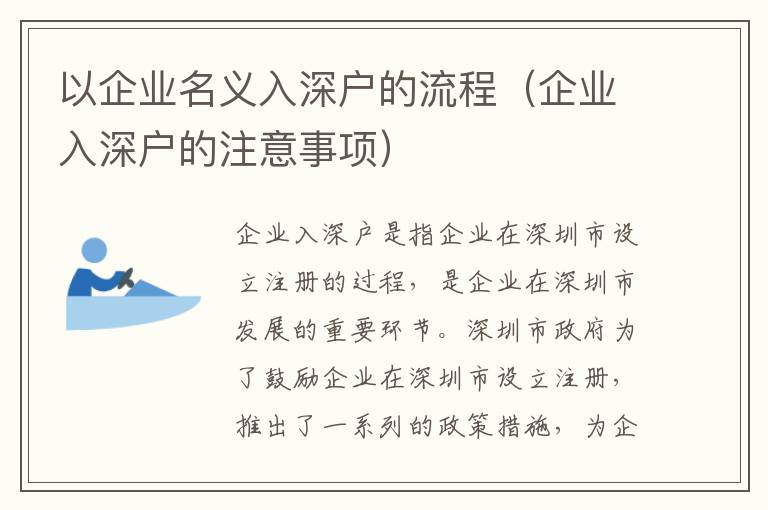 以企业名义入深户的流程（企业入深户的注意事项）

企业入深户是指企业在深圳市设立注册的过程，是企业在深圳市发展的重要环节。深圳市政府为了鼓励企业在深圳市设立注册，推出了一系列的政策措施，为企